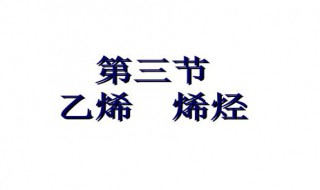 第三节
乙烯　烯烃